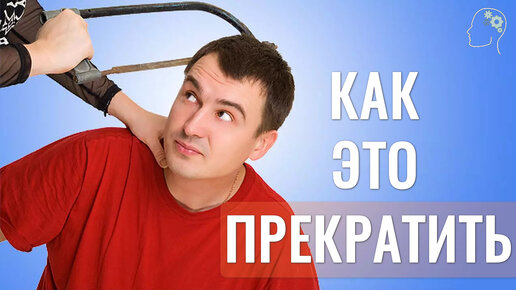 КАК
ЭТО
ПРЕКРАТИТЬ